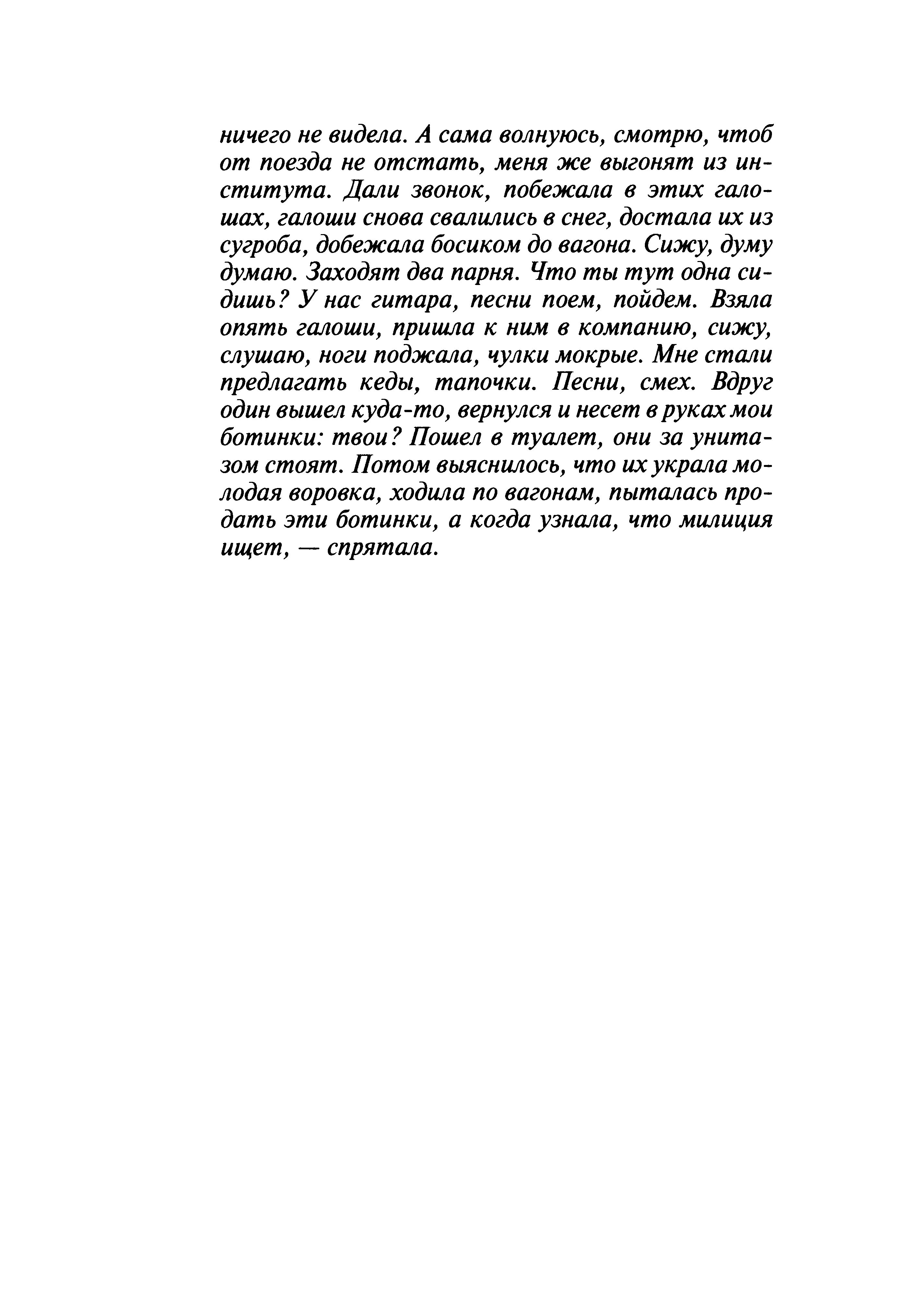 ничего не видела. А сама волнуюсь, смотрю, чтоб от поезда не отстать, меня же выгонят из института. Дали звонок, побежала в этих галошах, галоши снова свалились в снег, достала их из сугроба, добежала босиком до вагона. Сижу, думу думаю. Заходят два парня. Что ты тут одна сидишь? У нас гитара, песни поем, пойдем. Взяла опять галоши, пришла к ним в компанию, сижу, слушаю, ноги поджала, чулки мокрые. Мне стали предлагать кеды, тапочки. Песни, смех. Вдруг один вышел куда-то, вернулся и несет в руках мои ботинки: твои? Пошел в туалет, они за унитазом стоят. Потом выяснилось, что их украла молодая воровка, ходила по вагонам, пыталась продать эти ботинки, а когда узнала, что милиция ищет, — спрятала.